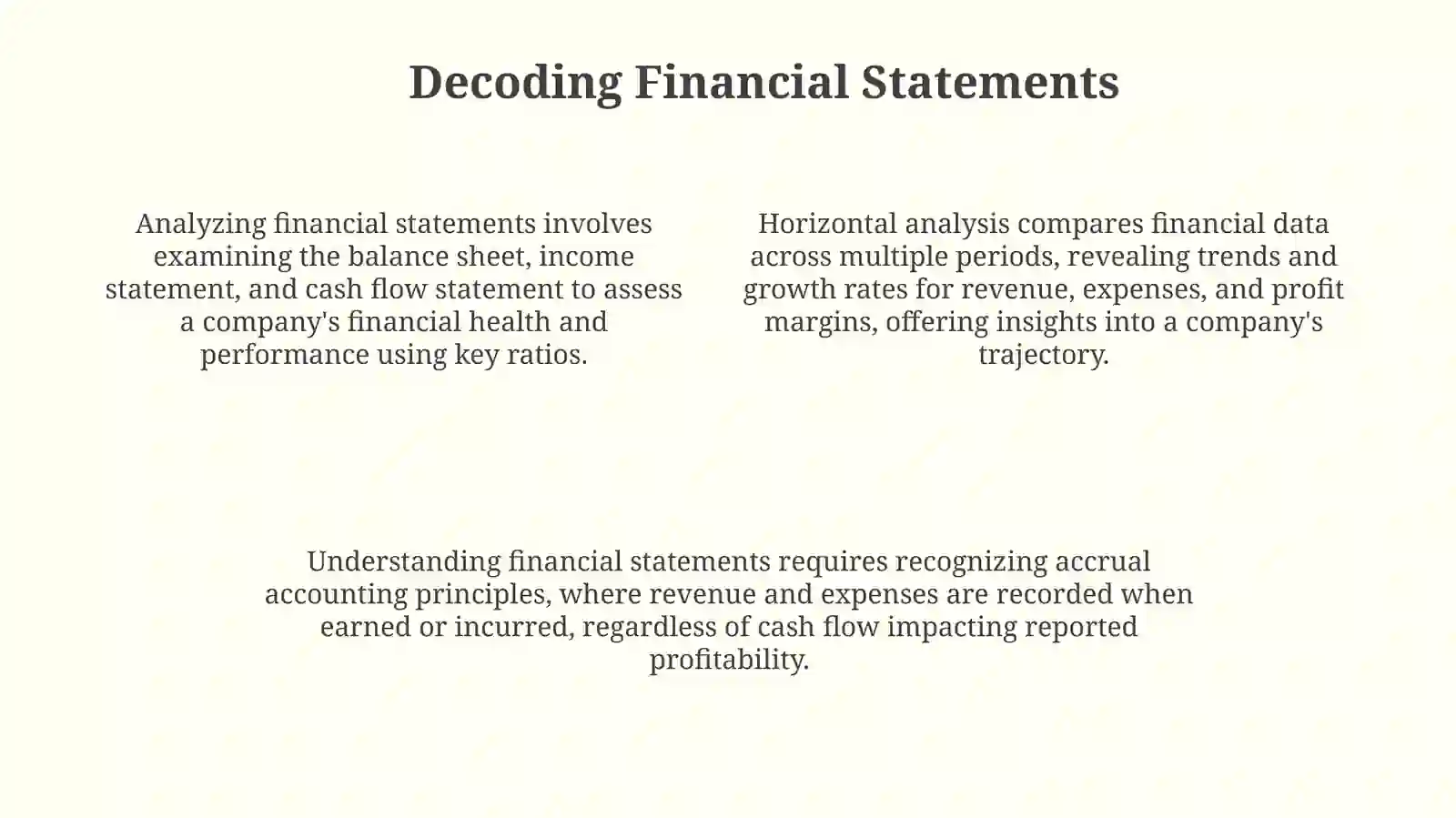 Decoding Financial Statements

Analyzing financial statements involves examining the balance sheet, income statement, and cash flow statement to assess a company's financial health and performance using key ratios.

Horizontal analysis compares financial data across multiple periods, revealing trends and growth rates for revenue, expenses, and profit margins, offering insights into a company's trajectory.

Understanding financial statements requires recognizing accrual accounting principles, where revenue and expenses are recorded when earned or incurred, regardless of cash flow impacting reported profitability.